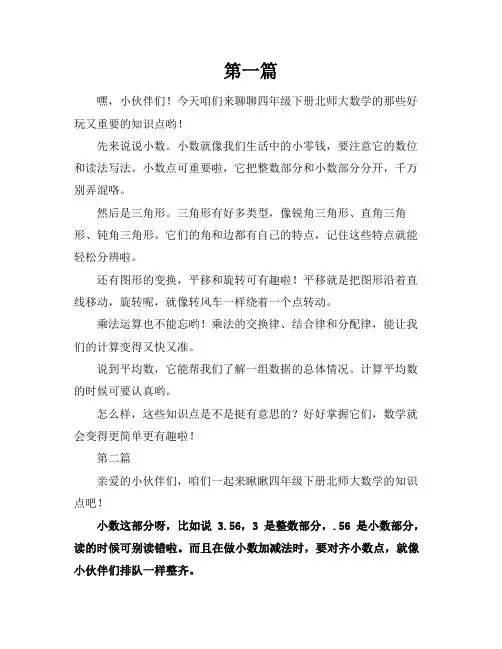 第一篇

嘿，小伙伴们！今天咱们来聊聊四年级下册北师大数学的那些好玩又重要的知识点哟！

先来说说小数。小数就像我们生活中的小零钱，要注意它的数位和读法写法。小数点可重要啦，它把整数部分和小数部分分开，千万别弄混咯。

然后是三角形。三角形有好多类型，像锐角三角形、直角三角形、钝角三角形。它们的角和边都有自己的特点，记住这些特点就能轻松分辨啦。

还有图形的变换，平移和旋转可有趣啦！平移就是把图形沿着直线移动，旋转呢，就像转风车一样绕着一个点转动。

乘法运算也不能忘哟！乘法的交换律、结合律和分配律，能让我们的计算变得又快又准。

说到平均数，它能帮我们了解一组数据的总体情况。计算平均数的时候可要认真哟。

怎么样，这些知识点是不是挺有意思的？好好掌握它们，数学就会变得更简单更有趣啦！

第二篇

亲爱的小伙伴们，咱们一起来瞅瞅四年级下册北师大数学的知识点吧！

小数这部分呀，比如说 3.56，3 是整数部分，.56 是小数部分，读的时候可别读错啦。而且在做小数加减法时，要对齐小数点，就像小伙伴们排队一样整齐。